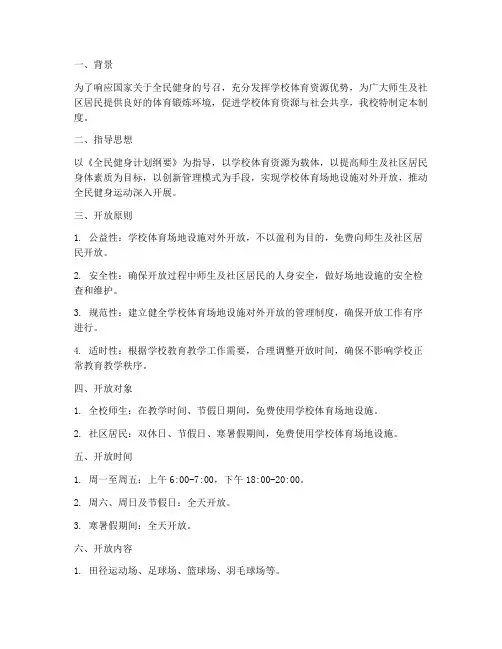 一、背景

为了响应国家关于全民健身的号召，充分发挥学校体育资源优势，为广大师生及社区居民提供良好的体育锻炼环境，促进学校体育资源与社会共享，我校特制定本制度。

二、指导思想

以《全民健身计划纲要》为指导，以学校体育资源为载体，以提高师生及社区居民身体素质为目标，以创新管理模式为手段，实现学校体育场地设施对外开放，推动全民健身运动深入开展。

三、开放原则

1. 公益性：学校体育场地设施对外开放，不以盈利为目的，免费向师生及社区居民开放。

2. 安全性：确保开放过程中师生及社区居民的人身安全，做好场地设施的安全检查和维护。

3. 规范性：建立健全学校体育场地设施对外开放的管理制度，确保开放工作有序进行。

4. 适时性：根据学校教育教学工作需要，合理调整开放时间，确保不影响学校正常教育教学秩序。

四、开放对象

1. 全校师生：在教学时间、节假日期间，免费使用学校体育场地设施。

2. 社区居民：双休日、节假日、寒暑假期间，免费使用学校体育场地设施。

五、开放时间

1. 周一至周五：上午 6:00-7:00，下午 18:00-20:00。

2. 周六、周日及节假日：全天开放。

3. 寒暑假期间：全天开放。

六、开放内容

1. 田径运动场、足球场、篮球场、羽毛球场等。